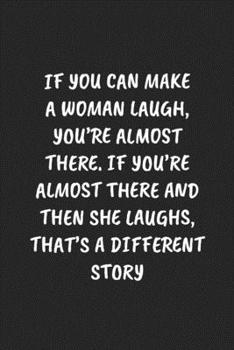 IF YOU CAN MAKE A WOMAN LAUGH, YOU'RE ALMOST THERE. IF YOU'RE ALMOST THERE AND THEN SHE LAUGHS, THAT'S A DIFFERENT STORY